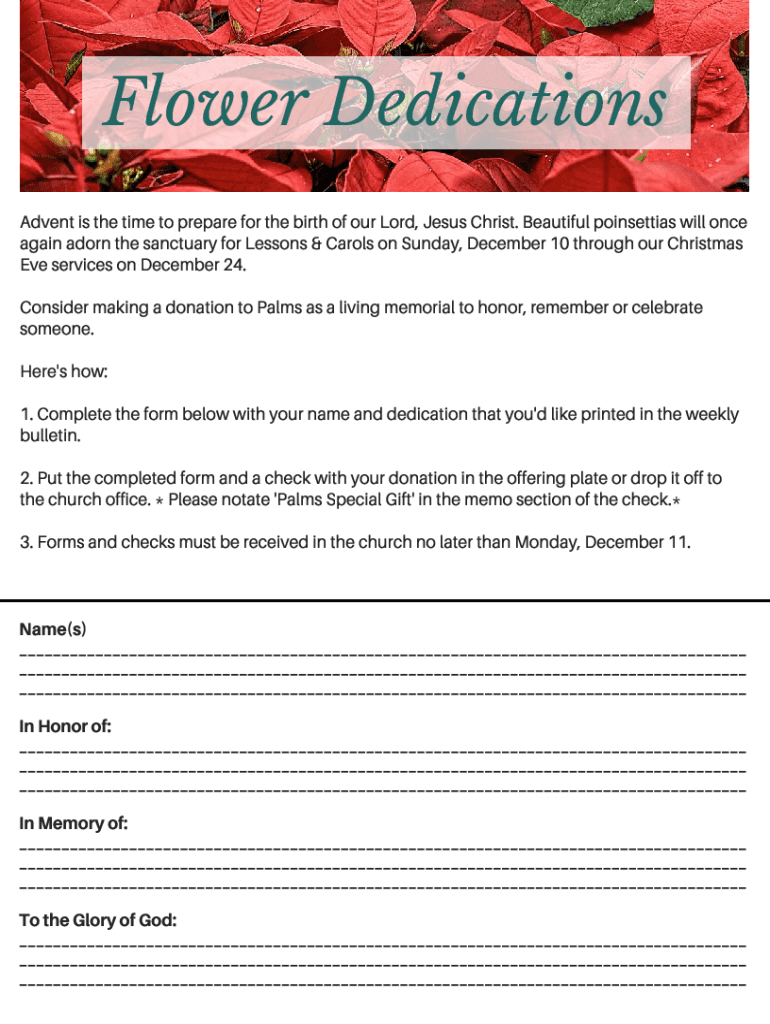 Flower Dedications

Advent is the time to prepare for the birth of our Lord, Jesus Christ. Beautiful poinsettias will once again adorn the sanctuary for Lessons & Carols on Sunday, December 10 through our Christmas Eve services on December 24.

Consider making a donation to Palms as a living memorial to honor, remember or celebrate someone.

Here's how:

1. Complete the form below with your name and dedication that you'd like printed in the weekly bulletin.

2. Put the completed form and a check with your donation in the offering plate or drop it off to the church office. * Please notate 'Palms Special Gift' in the memo section of the check.*

3. Forms and checks must be received in the church no later than Monday, December 11.

Name(s)

In Honor of:

In Memory of:

To the Glory of God: